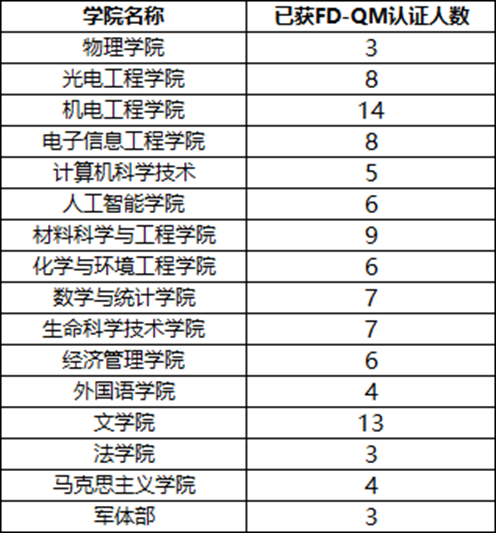 | 学院名称 | 已获FD-QM认证人数 |
|---|---|
| 物理学院 | 3 |
| 光电工程学院 | 8 |
| 机电工程学院 | 14 |
| 电子信息工程学院 | 8 |
| 计算机科学技术 | 5 |
| 人工智能学院 | 6 |
| 材料科学与工程学院 | 9 |
| 化学与环境工程学院 | 6 |
| 数学与统计学院 | 7 |
| 生命科学技术学院 | 7 |
| 经济管理学院 | 6 |
| 外国语学院 | 4 |
| 文学院 | 13 |
| 法学院 | 3 |
| 马克思主义学院 | 4 |
| 军体部 | 3 |